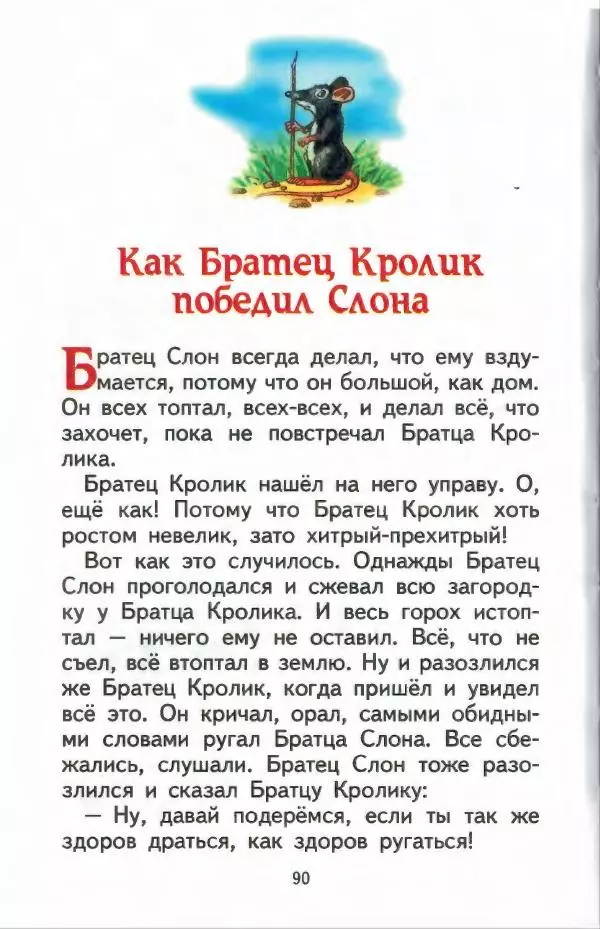 Как Братец Кролик победил Слона

Братец Слон всегда делал, что ему вздумается, потому что он большой, как дом. Он всех топтал, всех-всех, и делал всё, что захочет, пока не повстречал Братца Кролика.

Братец Кролик нашёл на него управу. О, ещё как! Потому что Братец Кролик хоть ростом невелик, зато хитрый-прехитрый!

Вот как это случилось. Однажды Братец Слон проголодался и сжевал всю загородку у Братца Кролика. И весь горох истоптал — ничего ему не оставил. Всё, что не съел, всё втоптал в землю. Ну и разозлился же Братец Кролик, когда пришёл и увидел всё это. Он кричал, орал, самыми обидными словами ругал Братца Слона. Все сбежались, слушали. Братец Слон тоже разозлился и сказал Братцу Кролику:

— Ну, давай подерёмся, если ты так же здоров драться, как здоров ругаться!

90